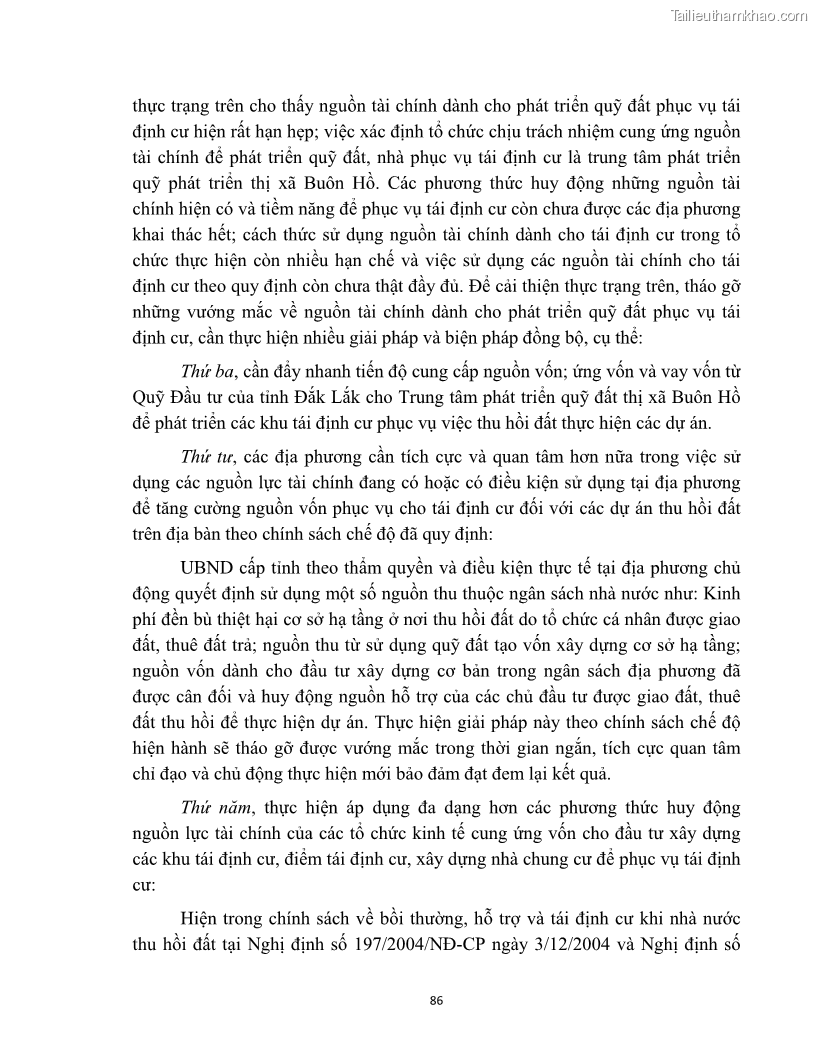 Tailieuthamkhao.com

thực trạng trên cho thấy nguồn tài chính dành cho phát triển quỹ đất phục vụ tái định cư hiện rất hạn hẹp; việc xác định tổ chức chịu trách nhiệm cung ứng nguồn tài chính để phát triển quỹ đất, nhà phục vụ tái định cư là trung tâm phát triển quỹ phát triển thị xã Buôn Hồ. Các phương thức huy động những nguồn tài chính hiện có và tiềm năng để phục vụ tái định cư còn chưa được các địa phương khai thác hết; cách thức sử dụng nguồn tài chính dành cho tái định cư trong tổ chức thực hiện còn nhiều hạn chế và việc sử dụng các nguồn tài chính cho tái định cư theo quy định còn chưa thật đầy đủ. Để cải thiện thực trạng trên, tháo gỡ những vướng mắc về nguồn tài chính dành cho phát triển quỹ đất phục vụ tái định cư, cần thực hiện nhiều giải pháp và biện pháp đồng bộ, cụ thể:

Thứ ba, cần đẩy nhanh tiến độ cung cấp nguồn vốn; ứng vốn và vay vốn từ Quỹ Đầu tư của tỉnh Đắk Lắk cho Trung tâm phát triển quỹ đất thị xã Buôn Hồ để phát triển các khu tái định cư phục vụ việc thu hồi đất thực hiện các dự án.

Thứ tư, các địa phương cần tích cực và quan tâm hơn nữa trong việc sử dụng các nguồn lực tài chính đang có hoặc có điều kiện sử dụng tại địa phương để tăng cường nguồn vốn phục vụ cho tái định cư đối với các dự án thu hồi đất trên địa bàn theo chính sách chế độ đã quy định:

UBND cấp tỉnh theo thẩm quyền và điều kiện thực tế tại địa phương chủ động quyết định sử dụng một số nguồn thu thuộc ngân sách nhà nước như: Kinh phí đền bù thiệt hại cơ sở hạ tầng ở nơi thu hồi đất do tổ chức cá nhân được giao đất, thuê đất trả; nguồn thu từ sử dụng quỹ đất tạo vốn xây dựng cơ sở hạ tầng; nguồn vốn dành cho đầu tư xây dựng cơ bản trong ngân sách địa phương đã được cân đối và huy động nguồn hỗ trợ của các chủ đầu tư được giao đất, thuê đất thu hồi để thực hiện dự án. Thực hiện giải pháp này theo chính sách chế độ hiện hành sẽ tháo gỡ được vướng mắc trong thời gian ngắn, tích cực quan tâm chỉ đạo và chủ động thực hiện mới bảo đảm đạt đem lại kết quả.

Thứ năm, thực hiện áp dụng đa dạng hơn các phương thức huy động nguồn lực tài chính của các tổ chức kinh tế cung ứng vốn cho đầu tư xây dựng các khu tái định cư, điểm tái định cư, xây dựng nhà chung cư để phục vụ tái định cư:

Hiện trong chính sách về bồi thường, hỗ trợ và tái định cư khi nhà nước thu hồi đất tại Nghị định số 197/2004/NĐ-CP ngày 3/12/2004 và Nghị định số

86